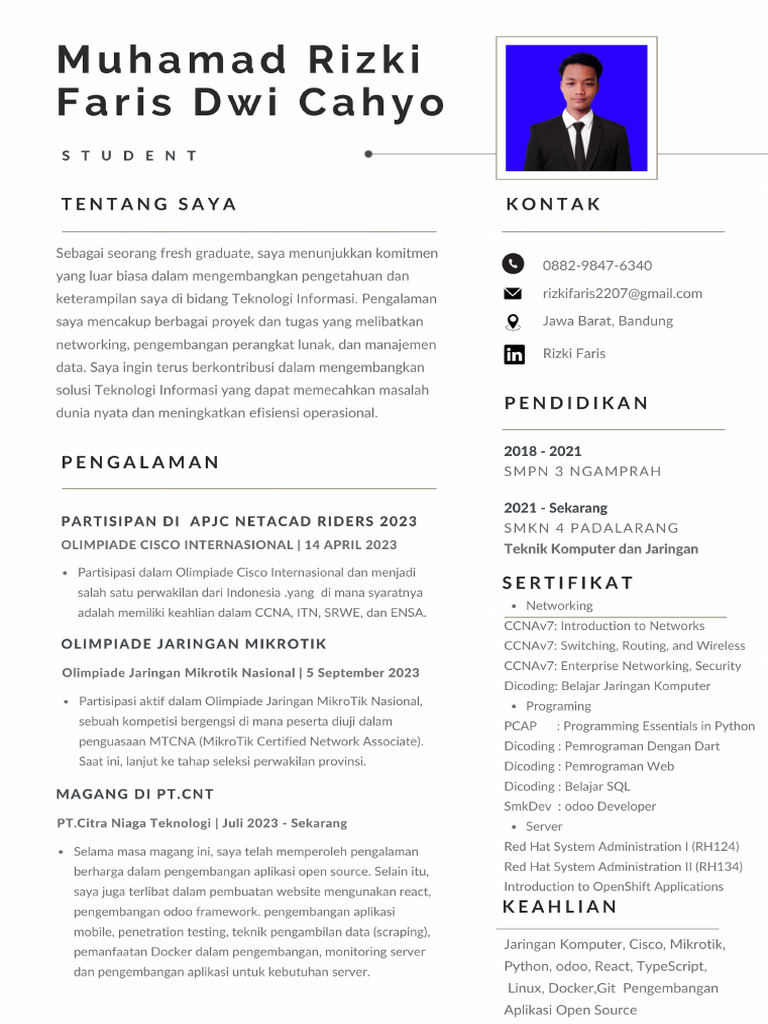 Muhamad Rizki Faris Dwi Cahyo

STUDENT

TENTANG SAYA

Sebagai seorang fresh graduate, saya menunjukkan komitmen yang luar biasa dalam mengembangkan pengetahuan dan keterampilan saya di bidang Teknologi Informasi. Pengalaman saya mencakup berbagai proyek dan tugas yang melibatkan networking, pengembangan perangkat lunak, dan manajemen data. Saya ingin terus berkontribusi dalam mengembangkan solusi Teknologi Informasi yang dapat memecahkan masalah dunia nyata dan meningkatkan efisiensi operasional.

PENGALAMAN

PARTISIPAN DI APJC NETACAD RIDERS 2023
OLIMPIADE CISCO INTERNASIONAL | 14 APRIL 2023

• Partisipasi dalam Olimpiade Cisco Internasional dan menjadi salah satu perwakilan dari Indonesia .yang di mana syaratnya adalah memiliki keahlian dalam CCNA, ITN, SRWE, dan ENSA.

OLIMPIADE JARINGAN MIKROTIK
Olimpiade Jaringan Mikrotik Nasional | 5 September 2023

• Partisipasi aktif dalam Olimpiade Jaringan MikroTik Nasional, sebuah kompetisi bergengsi di mana peserta diuji dalam penguasaan MTCNA (MikroTik Certified Network Associate). Saat ini, lanjut ke tahap seleksi perwakilan provinsi.

MAGANG DI PT.CNT
PT.Citra Niaga Teknologi | Juli 2023 - Sekarang

• Selama masa magang ini, saya telah memperoleh pengalaman berharga dalam pengembangan aplikasi open source. Selain itu, saya juga terlibat dalam pembuatan website mengunakan react, pengembangan odoo framework. pengembangan aplikasi mobile, penetration testing, teknik pengambilan data (scraping), pemanfaatan Docker dalam pengembangan, monitoring server dan pengembangan aplikasi untuk kebutuhan server.

KONTAK

0882-9847-6340
rizkifaris2207@gmail.com
Jawa Barat, Bandung
Rizki Faris

PENDIDIKAN

2018 - 2021
SMPN 3 NGAMPRAH

2021 - Sekarang
SMKN 4 PADALARANG
Teknik Komputer dan Jaringan

SERTIFIKAT

• Networking
CCNAv7: Introduction to Networks
CCNAv7: Switching, Routing, and Wireless
CCNAv7: Enterprise Networking, Security
Dicoding: Belajar Jaringan Komputer
• Programing
PCAP : Programming Essentials in Python
Dicoding : Pemrograman Dengan Dart
Dicoding : Pemrograman Web
Dicoding : Belajar SQL
SmkDev : odoo Developer
• Server
Red Hat System Administration I (RH124)
Red Hat System Administration II (RH134)
Introduction to OpenShift Applications

KEAHLIAN

Jaringan Komputer, Cisco, Mikrotik, Python, odoo, React, TypeScript, Linux, Docker,Git Pengembangan Aplikasi Open Source